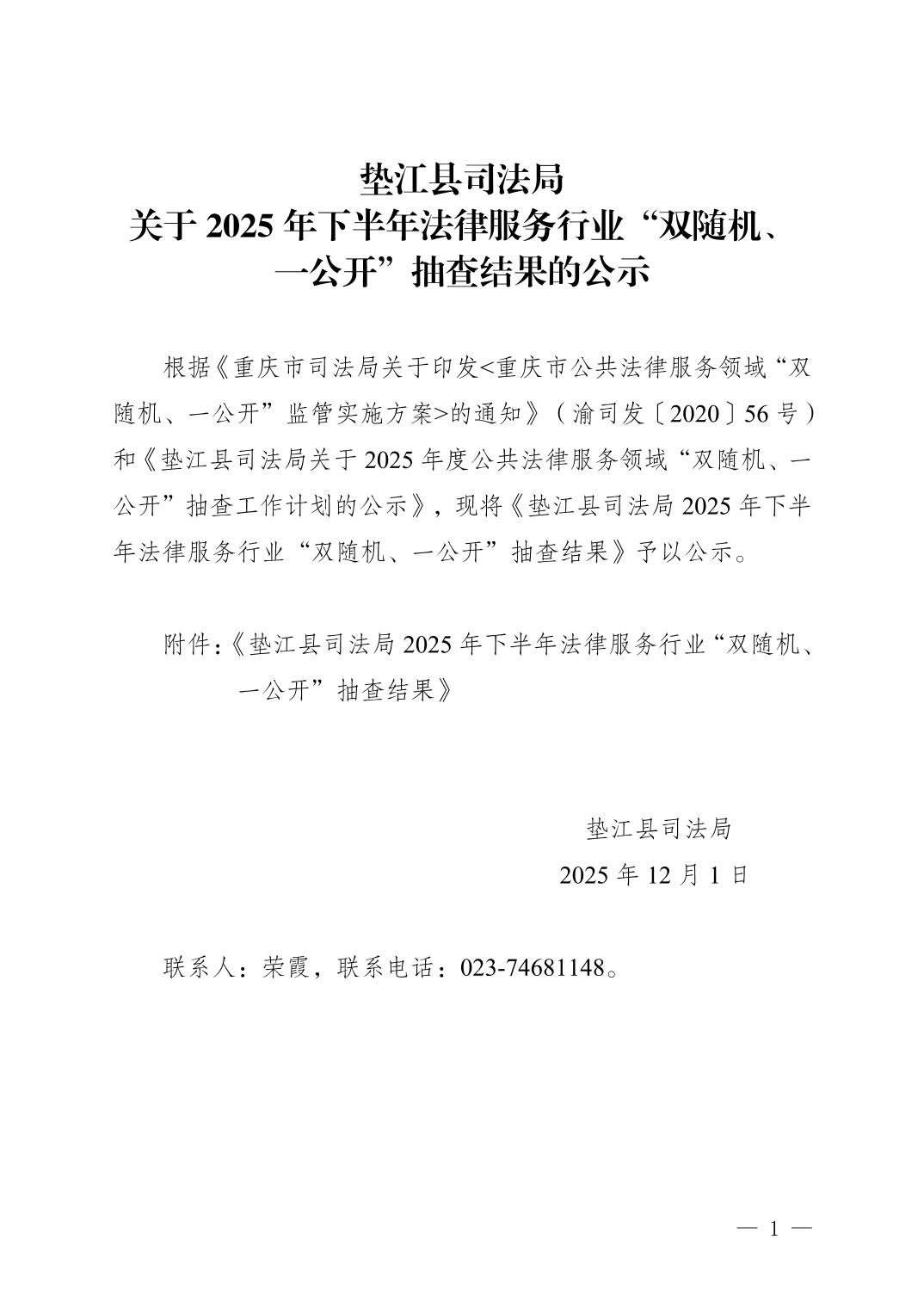 垫江县司法局
关于 2025 年下半年法律服务行业“双随机、一公开”抽查结果的公示

根据《重庆市司法局关于印发<重庆市公共法律服务领域“双随机、一公开”监管实施方案>的通知》（渝司发〔2020〕56 号）和《垫江县司法局关于 2025 年度公共法律服务领域“双随机、一公开”抽查工作计划的公示》，现将《垫江县司法局 2025 年下半年法律服务行业“双随机、一公开”抽查结果》予以公示。

附件：《垫江县司法局 2025 年下半年法律服务行业“双随机、一公开”抽查结果》

垫江县司法局
2025 年 12 月 1 日

联系人：荣霞，联系电话：023-74681148。

— 1 —